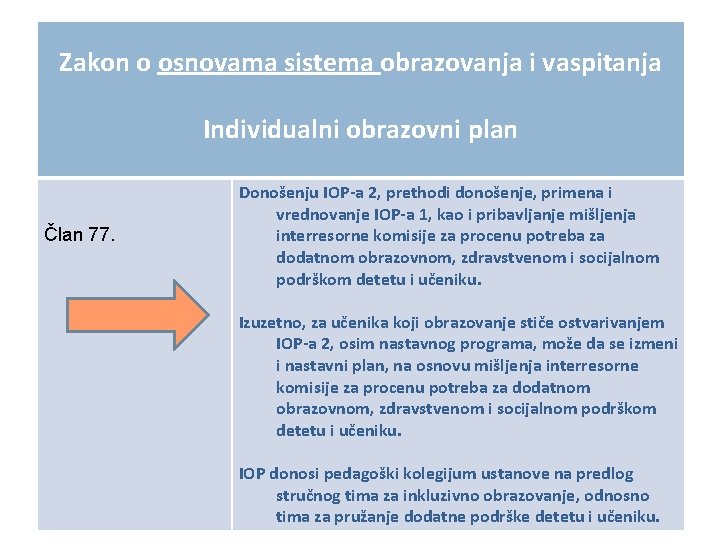 Zakon o osnovama sistema obrazovanja i vaspitanja

Individualni obrazovni plan

Član 77.

Donošenju IOP-a 2, prethodi donošenje, primena i vrednovanje IOP-a 1, kao i pribavljanje mišljenja interresorne komisije za procenu potreba za dodatnom obrazovnom, zdravstvenom i socijalnom podrškom detetu i učeniku.

Izuzetno, za učenika koji obrazovanje stiče ostvarivanjem IOP-a 2, osim nastavnog programa, može da se izmeni i nastavni plan, na osnovu mišljenja interresorne komisije za procenu potreba za dodatnom obrazovnom, zdravstvenom i socijalnom podrškom detetu i učeniku.

IOP donosi pedagoški kolegijum ustanove na predlog stručnog tima za inkluzivno obrazovanje, odnosno tima za pružanje dodatne podrške detetu i učeniku.